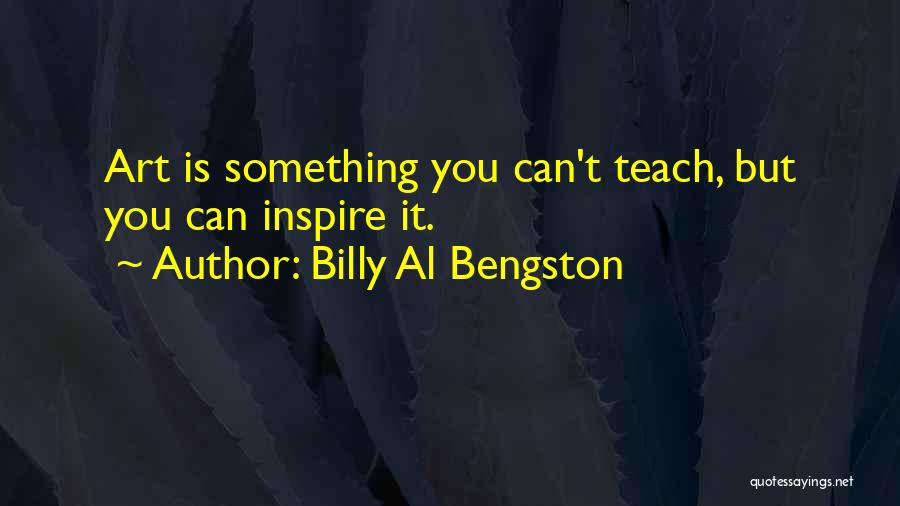 Art is something you can't teach, but you can inspire it.

~ Author: Billy Al Bengston

quotessayings.net